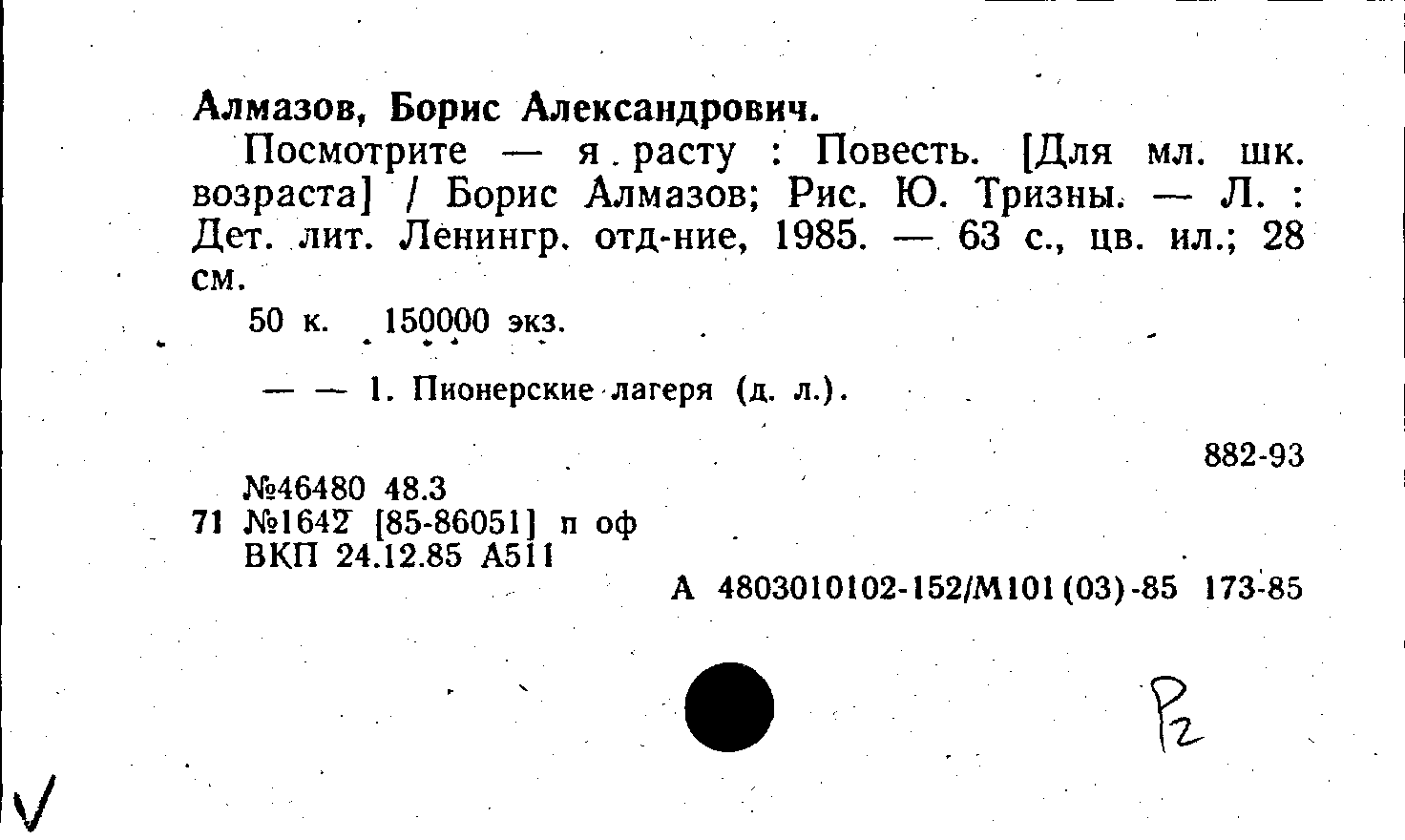 Алмазов, Борис Александрович.

Посмотрите — я расту : Повесть. [Для мл. шк. возраста] / Борис Алмазов; Рис. Ю. Тризны. — Л. : Дет. лит. Ленингр. отд-ние, 1985. — 63 с., цв. ил.; 28 см.

50 к. 150000 экз.

— — 1. Пионерские лагеря (д. л.).

882-93

№46480 48.3
71 №1642 [85-86051] п оф
ВКП 24.12.85 А511

А 4803010102-152/М101(03)-85 173-85

Р2

V